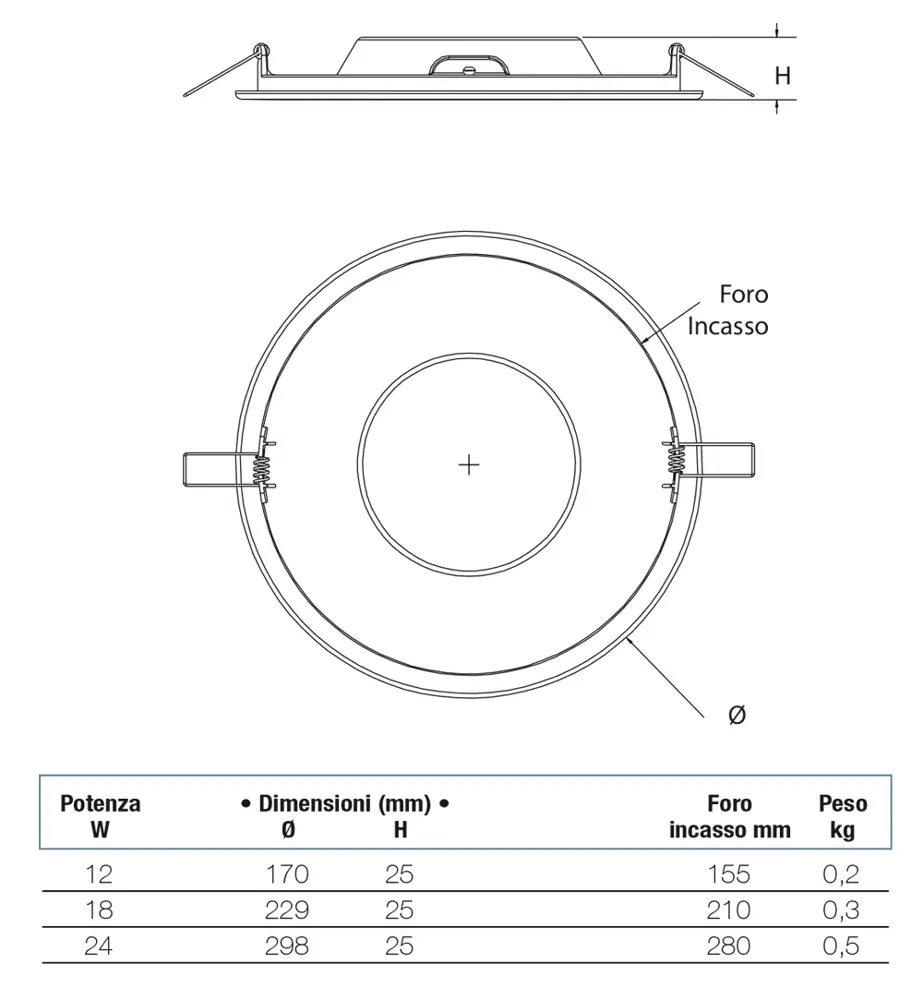 H

Foro
Incasso

Ø

| Potenza W | • Dimensioni (mm) • Ø | H | Foro incasso mm | Peso kg |
|---|---|---|---|---|
| 12 | 170 | 25 | 155 | 0,2 |
| 18 | 229 | 25 | 210 | 0,3 |
| 24 | 298 | 25 | 280 | 0,5 |